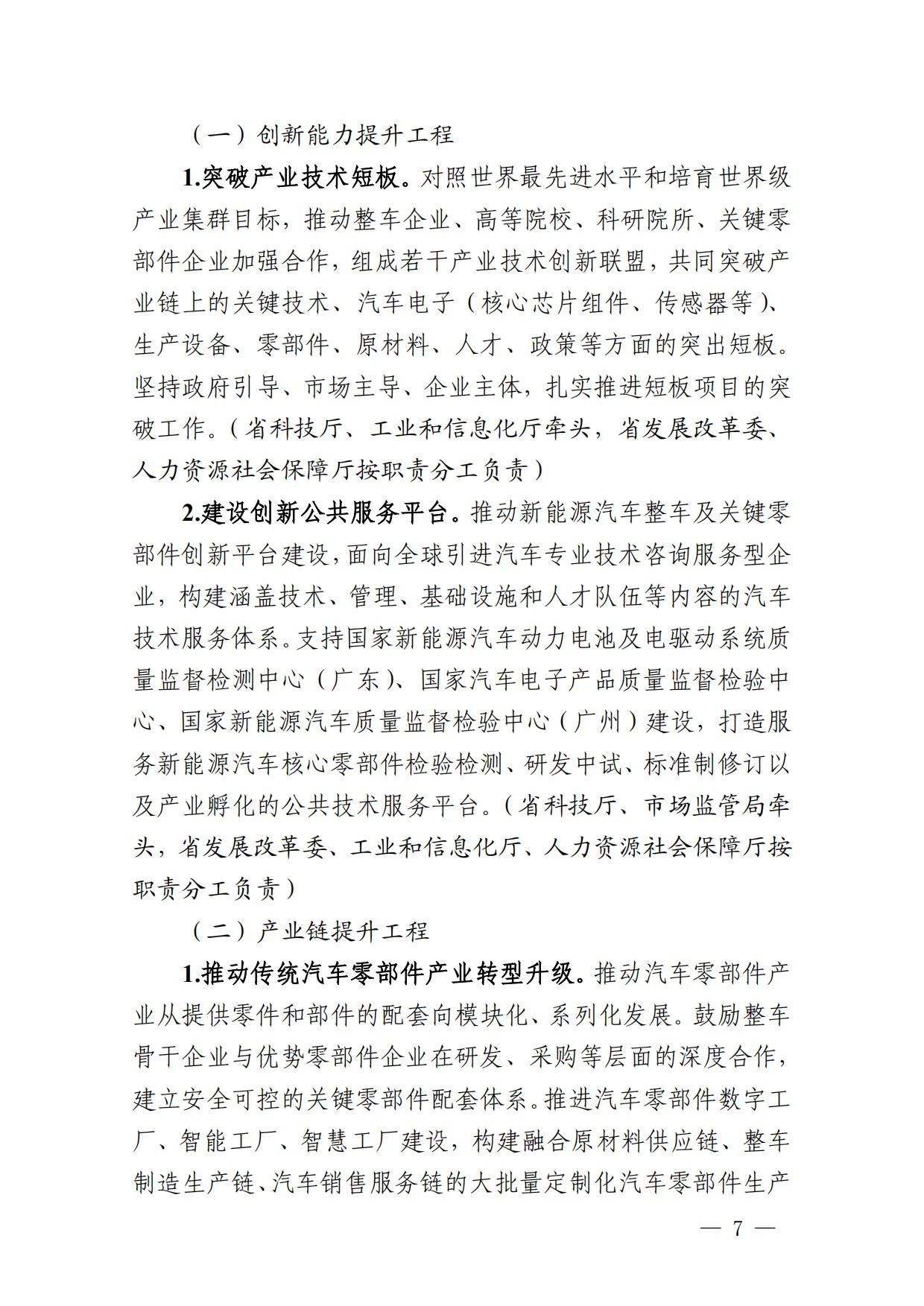 （一）创新能力提升工程

1.突破产业技术短板。对照世界最先进水平和培育世界级产业集群目标，推动整车企业、高等院校、科研院所、关键零部件企业加强合作，组成若干产业技术创新联盟，共同突破产业链上的关键技术、汽车电子（核心芯片组件、传感器等）、生产设备、零部件、原材料、人才、政策等方面的突出短板。坚持政府引导、市场主导、企业主体，扎实推进短板项目的突破工作。（省科技厅、工业和信息化厅牵头，省发展改革委、人力资源社会保障厅按职责分工负责）

2.建设创新公共服务平台。推动新能源汽车整车及关键零部件创新平台建设，面向全球引进汽车专业技术咨询服务型企业，构建涵盖技术、管理、基础设施和人才队伍等内容的汽车技术服务体系。支持国家新能源汽车动力电池及电驱动系统质量监督检测中心（广东）、国家汽车电子产品质量监督检验中心、国家新能源汽车质量监督检验中心（广州）建设，打造服务新能源汽车核心零部件检验检测、研发中试、标准制修订以及产业孵化的公共技术服务平台。（省科技厅、市场监管局牵头，省发展改革委、工业和信息化厅、人力资源社会保障厅按职责分工负责）

（二）产业链提升工程

1.推动传统汽车零部件产业转型升级。推动汽车零部件产业从提供零件和部件的配套向模块化、系列化发展。鼓励整车骨干企业与优势零部件企业在研发、采购等层面的深度合作，建立安全可控的关键零部件配套体系。推进汽车零部件数字工厂、智能工厂、智慧工厂建设，构建融合原材料供应链、整车制造生产链、汽车销售服务链的大批量定制化汽车零部件生产

— 7 —